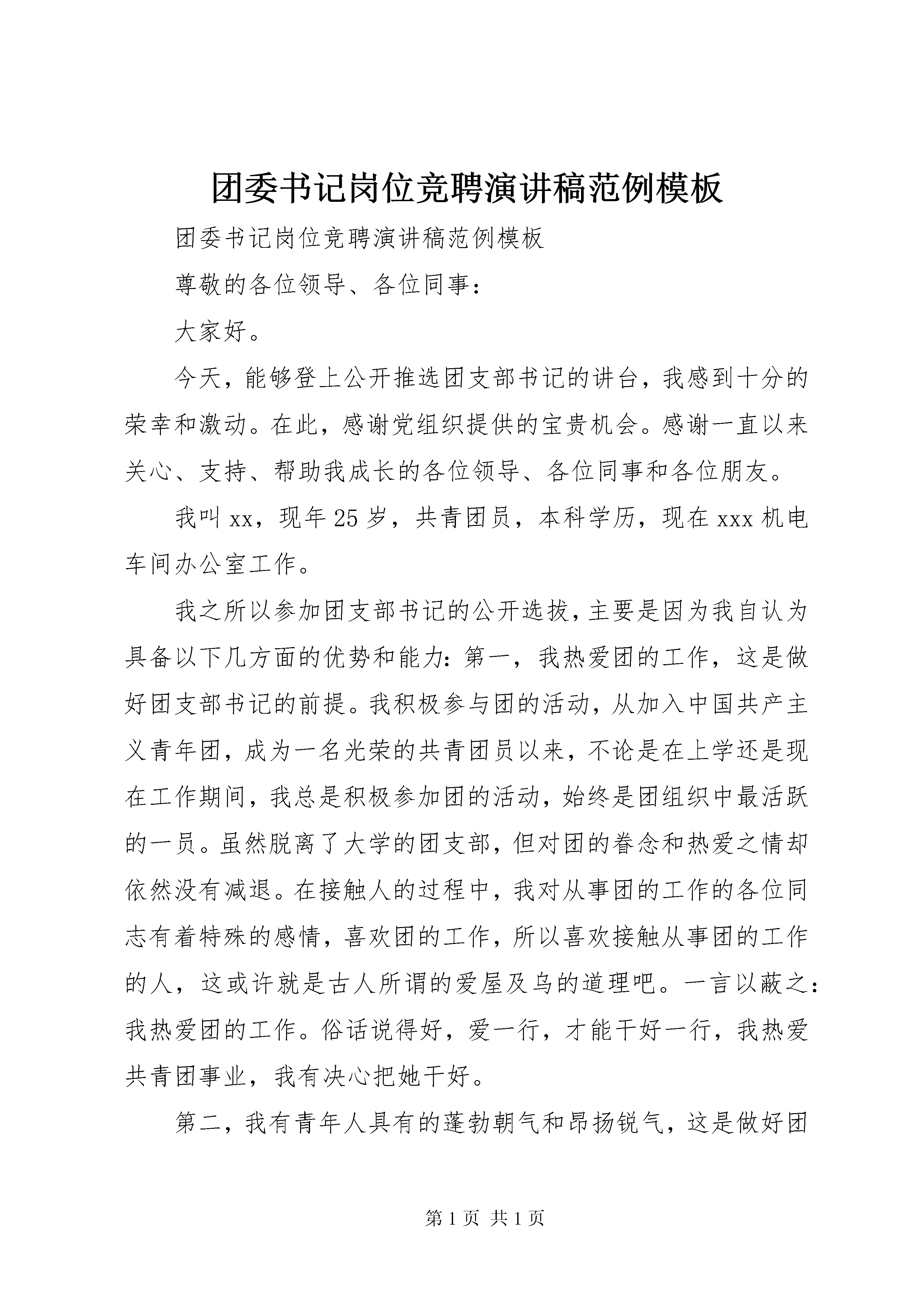 团委书记岗位竞聘演讲稿范例模板

团委书记岗位竞聘演讲稿范例模板

尊敬的各位领导、各位同事：

大家好。

今天，能够登上公开推选团支部书记的讲台，我感到十分的荣幸和激动。在此，感谢党组织提供的宝贵机会。感谢一直以来关心、支持、帮助我成长的各位领导、各位同事和各位朋友。

我叫xx，现年25岁，共青团员，本科学历，现在xxx机电车间办公室工作。

我之所以参加团支部书记的公开选拔，主要是因为我自认为具备以下几方面的优势和能力：第一，我热爱团的工作，这是做好团支部书记的前提。我积极参与团的活动，从加入中国共产主义青年团，成为一名光荣的共青团员以来，不论是在上学还是现在工作期间，我总是积极参加团的活动，始终是团组织中最活跃的一员。虽然脱离了大学的团支部，但对团的眷念和热爱之情却依然没有减退。在接触人的过程中，我对从事团的工作的各位同志有着特殊的感情，喜欢团的工作，所以喜欢接触从事团的工作的人，这或许就是古人所谓的爱屋及乌的道理吧。一言以蔽之：我热爱团的工作。俗话说得好，爱一行，才能干好一行，我热爱共青团事业，我有决心把她干好。

第二，我有青年人具有的蓬勃朝气和昂扬锐气，这是做好团

第1页 共1页